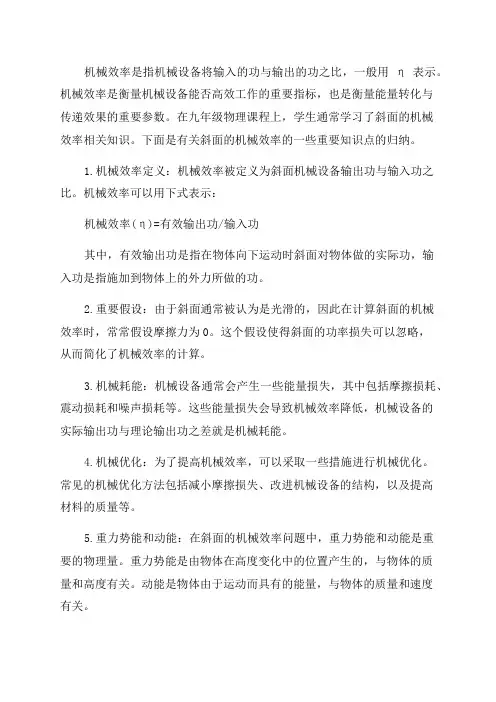 机械效率是指机械设备将输入的功与输出的功之比，一般用 η 表示。机械效率是衡量机械设备能否高效工作的重要指标，也是衡量能量转化与传递效果的重要参数。在九年级物理课程上，学生通常学习了斜面的机械效率相关知识。下面是有关斜面的机械效率的一些重要知识点的归纳。

1.机械效率定义：机械效率被定义为斜面机械设备输出功与输入功之比。机械效率可以用下式表示：

机械效率(η)=有效输出功/输入功

其中，有效输出功是指在物体向下运动时斜面对物体做的实际功，输入功是指施加到物体上的外力所做的功。

2.重要假设：由于斜面通常被认为是光滑的，因此在计算斜面的机械效率时，常常假设摩擦力为0。这个假设使得斜面的功率损失可以忽略，从而简化了机械效率的计算。

3.机械耗能：机械设备通常会产生一些能量损失，其中包括摩擦损耗、震动损耗和噪声损耗等。这些能量损失会导致机械效率降低，机械设备的实际输出功与理论输出功之差就是机械耗能。

4.机械优化：为了提高机械效率，可以采取一些措施进行机械优化。常见的机械优化方法包括减小摩擦损失、改进机械设备的结构，以及提高材料的质量等。

5.重力势能和动能：在斜面的机械效率问题中，重力势能和动能是重要的物理量。重力势能是由物体在高度变化中的位置产生的，与物体的质量和高度有关。动能是物体由于运动而具有的能量，与物体的质量和速度有关。